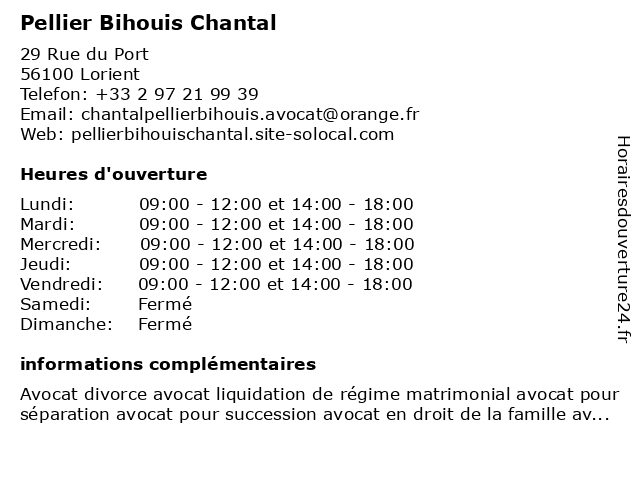 Pellier Bihouis Chantal

29 Rue du Port
56100 Lorient
Telefon: +33 2 97 21 99 39
Email: chantalpellierbihouis.avocat@orange.fr
Web: pellierbihouischantal.site-solocal.com

Heures d'ouverture

| Lundi: | 09:00 - 12:00 et 14:00 - 18:00 |
|---|---|
| Mardi: | 09:00 - 12:00 et 14:00 - 18:00 |
| Mercredi: | 09:00 - 12:00 et 14:00 - 18:00 |
| Jeudi: | 09:00 - 12:00 et 14:00 - 18:00 |
| Vendredi: | 09:00 - 12:00 et 14:00 - 18:00 |
| Samedi: | Fermé |
| Dimanche: | Fermé |

informations complémentaires

Avocat divorce avocat liquidation de régime matrimonial avocat pour séparation avocat pour succession avocat en droit de la famille av...

Horairesdouverture24.fr